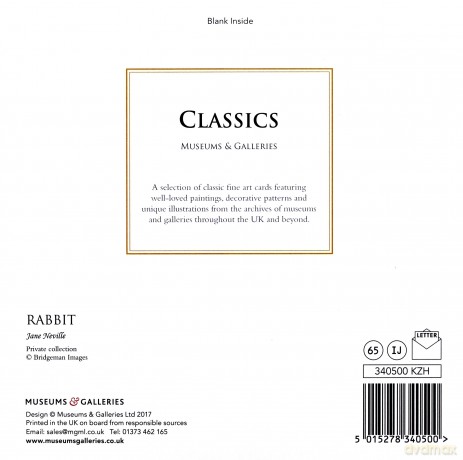 Blank Inside

CLASSICS

MUSEUMS & GALLERIES

A selection of classic fine art cards featuring well-loved paintings, decorative patterns and unique illustrations from the archives of museums and galleries throughout the UK and beyond.

RABBIT

Jane Neville

Private collection
© Bridgeman Images

MUSEUMS & GALLERIES

Design © Museums & Galleries Ltd 2017
Printed in the UK on board from responsible sources
Email: sales@mgml.co.uk Tel: 01373 462 165
www.museumsgalleries.co.uk

65 IJ LETTER

340500 KZH

5 015278 340500 >

dvdmax